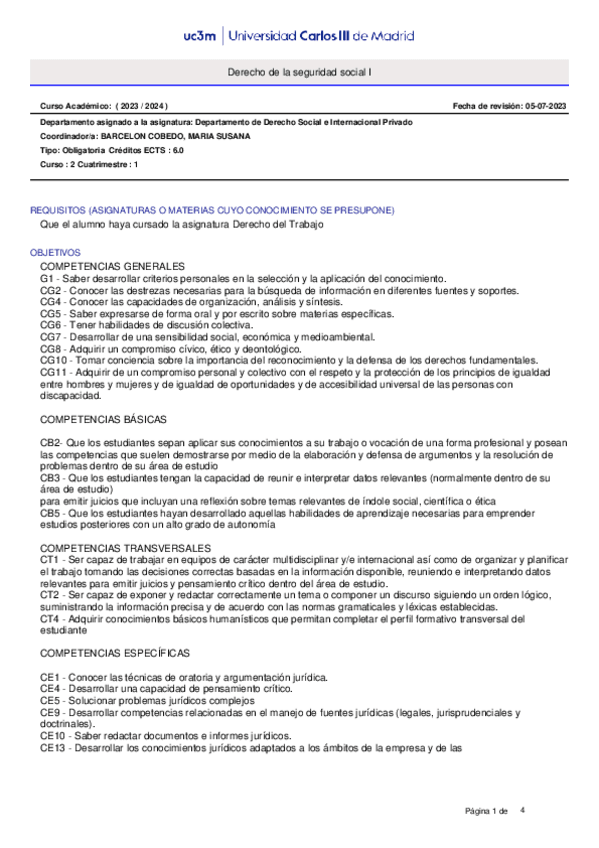 uc3m | Universidad Carlos III de Madrid

Derecho de la seguridad social I

Curso Académico: ( 2023 / 2024 )

Fecha de revisión: 05-07-2023

Departamento asignado a la asignatura: Departamento de Derecho Social e Internacional Privado
Coordinador/a: BARCELON COBEDO, MARIA SUSANA
Tipo: Obligatoria Créditos ECTS : 6.0
Curso : 2 Cuatrimestre : 1

REQUISITOS (ASIGNATURAS O MATERIAS CUYO CONOCIMIENTO SE PRESUPONE)
Que el alumno haya cursado la asignatura Derecho del Trabajo

OBJETIVOS
COMPETENCIAS GENERALES
G1 - Saber desarrollar criterios personales en la selección y la aplicación del conocimiento.
CG2 - Conocer las destrezas necesarias para la búsqueda de información en diferentes fuentes y soportes.
CG4 - Conocer las capacidades de organización, análisis y síntesis.
CG5 - Saber expresarse de forma oral y por escrito sobre materias específicas.
CG6 - Tener habilidades de discusión colectiva.
CG7 - Desarrollar de una sensibilidad social, económica y medioambiental.
CG8 - Adquirir un compromiso cívico, ético y deontológico.
CG10 - Tomar conciencia sobre la importancia del reconocimiento y la defensa de los derechos fundamentales.
CG11 - Adquirir de un compromiso personal y colectivo con el respeto y la protección de los principios de igualdad entre hombres y mujeres y de igualdad de oportunidades y de accesibilidad universal de las personas con discapacidad.

COMPETENCIAS BÁSICAS

CB2- Que los estudiantes sepan aplicar sus conocimientos a su trabajo o vocación de una forma profesional y posean las competencias que suelen demostrarse por medio de la elaboración y defensa de argumentos y la resolución de problemas dentro de su área de estudio
CB3 - Que los estudiantes tengan la capacidad de reunir e interpretar datos relevantes (normalmente dentro de su área de estudio)
para emitir juicios que incluyan una reflexión sobre temas relevantes de índole social, científica o ética
CB5 - Que los estudiantes hayan desarrollado aquellas habilidades de aprendizaje necesarias para emprender estudios posteriores con un alto grado de autonomía

COMPETENCIAS TRANSVERSALES
CT1 - Ser capaz de trabajar en equipos de carácter multidisciplinar y/e internacional así como de organizar y planificar el trabajo tomando las decisiones correctas basadas en la información disponible, reuniendo e interpretando datos relevantes para emitir juicios y pensamiento crítico dentro del área de estudio.
CT2 - Ser capaz de exponer y redactar correctamente un tema o componer un discurso siguiendo un orden lógico, suministrando la información precisa y de acuerdo con las normas gramaticales y léxicas establecidas.
CT4 - Adquirir conocimientos básicos humanísticos que permitan completar el perfil formativo transversal del estudiante

COMPETENCIAS ESPECÍFICAS

CE1 - Conocer las técnicas de oratoria y argumentación jurídica.
CE4 - Desarrollar una capacidad de pensamiento crítico.
CE5 - Solucionar problemas jurídicos complejos
CE9 - Desarrollar competencias relacionadas en el manejo de fuentes jurídicas (legales, jurisprudenciales y doctrinales).
CE10 - Saber redactar documentos e informes jurídicos.
CE13 - Desarrollar los conocimientos jurídicos adaptados a los ámbitos de la empresa y de las

Página 1 de 4